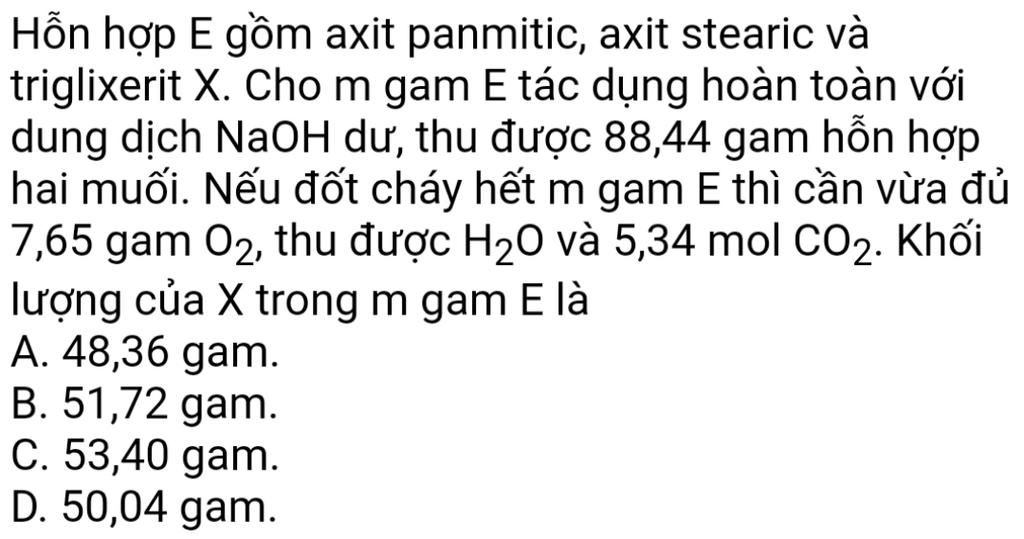 Hỗn hợp E gồm axit panmitic, axit stearic và triglixerit X. Cho m gam E tác dụng hoàn toàn với dung dịch NaOH dư, thu được 88,44 gam hỗn hợp hai muối. Nếu đốt cháy hết m gam E thì cần vừa đủ 7,65 gam $O_2$, thu được $H_2O$ và 5,34 mol $CO_2$. Khối lượng của X trong m gam E là
A. 48,36 gam.
B. 51,72 gam.
C. 53,40 gam.
D. 50,04 gam.